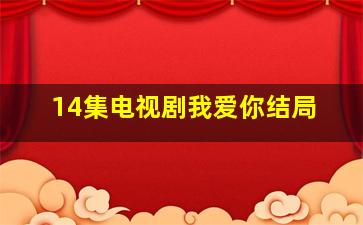 14集电视剧我爱你结局